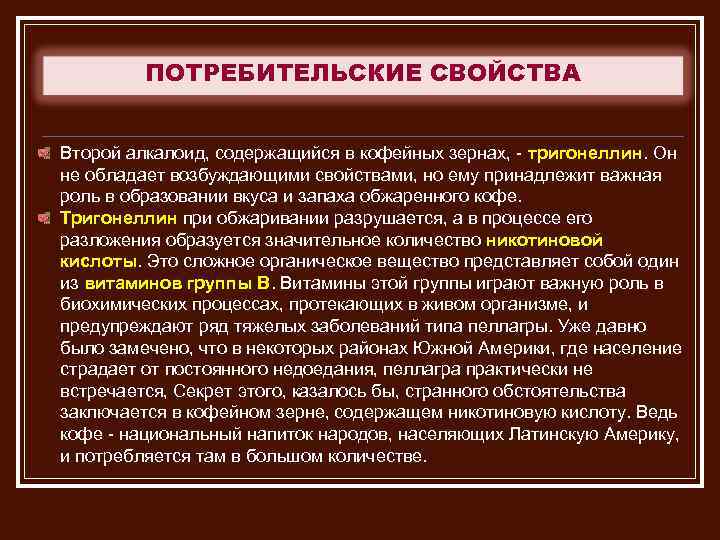 ПОТРЕБИТЕЛЬСКИЕ СВОЙСТВА

Второй алкалоид, содержащийся в кофейных зернах, - тригонеллин. Он не обладает возбуждающими свойствами, но ему принадлежит важная роль в образовании вкуса и запаха обжаренного кофе.

Тригонеллин при обжаривании разрушается, а в процессе его разложения образуется значительное количество никотиновой кислоты. Это сложное органическое вещество представляет собой один из витаминов группы В. Витамины этой группы играют важную роль в биохимических процессах, протекающих в живом организме, и предупреждают ряд тяжелых заболеваний типа пеллагры. Уже давно было замечено, что в некоторых районах Южной Америки, где население страдает от постоянного недоедания, пеллагра практически не встречается, Секрет этого, казалось бы, странного обстоятельства заключается в кофейном зерне, содержащем никотиновую кислоту. Ведь кофе - национальный напиток народов, населяющих Латинскую Америку, и потребляется там в большом количестве.